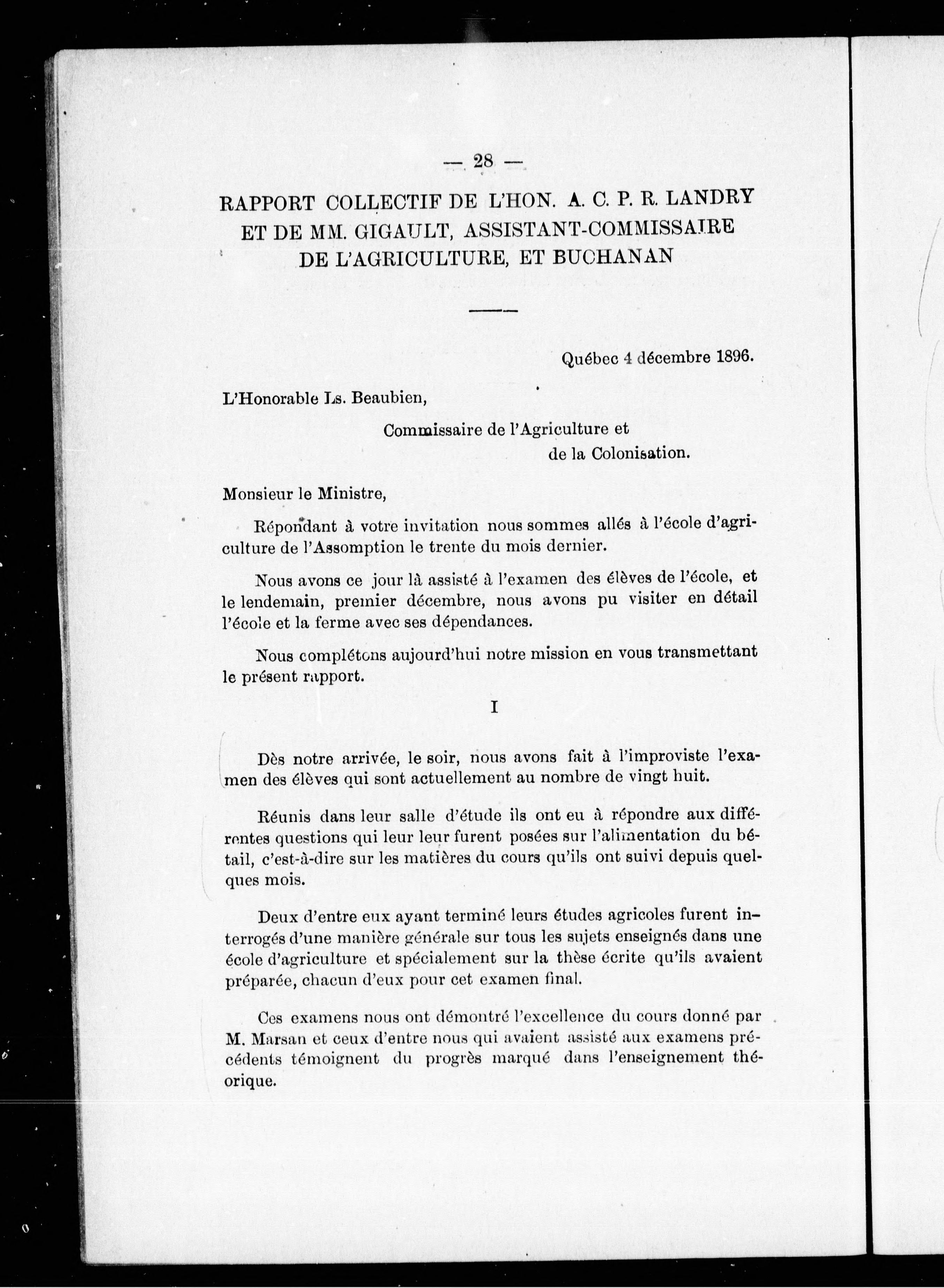 — 28 —

RAPPORT COLLECTIF DE L'HON. A. C. P. R. LANDRY ET DE MM. GIGAULT, ASSISTANT-COMMISSAIRE DE L'AGRICULTURE, ET BUCHANAN

Québec 4 décembre 1896.

L'Honorable Ls. Beaubien,

Commissaire de l'Agriculture et de la Colonisation.

Monsieur le Ministre,

Répondant à votre invitation nous sommes allés à l'école d'agriculture de l'Assomption le trente du mois dernier.

Nous avons ce jour là assisté à l'examen des élèves de l'école, et le lendemain, premier décembre, nous avons pu visiter en détail l'école et la ferme avec ses dépendances.

Nous complétons aujourd'hui notre mission en vous transmettant le présent rapport.

I

Dès notre arrivée, le soir, nous avons fait à l'improviste l'examen des élèves qui sont actuellement au nombre de vingt huit.

Réunis dans leur salle d'étude ils ont eu à répondre aux différentes questions qui leur leur furent posées sur l'alimentation du bétail, c'est-à-dire sur les matières du cours qu'ils ont suivi depuis quelques mois.

Deux d'entre eux ayant terminé leurs études agricoles furent interrogés d'une manière générale sur tous les sujets enseignés dans une école d'agriculture et spécialement sur la thèse écrite qu'ils avaient préparée, chacun d'eux pour cet examen final.

Ces examens nous ont démontré l'excellence du cours donné par M. Marsan et ceux d'entre nous qui avaient assisté aux examens précédents témoignent du progrès marqué dans l'enseignement théorique.